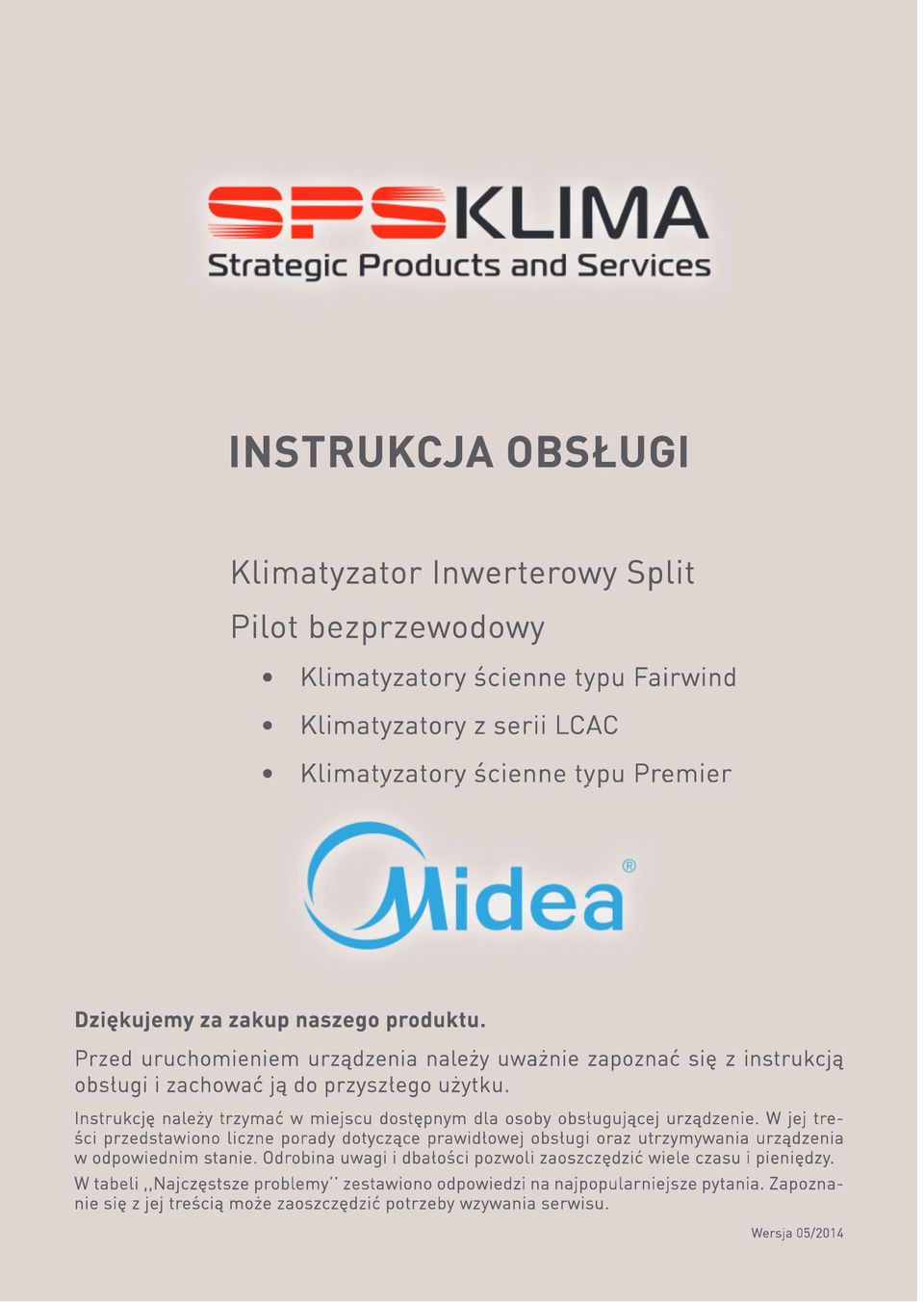 SPSKLIMA
Strategic Products and Services

INSTRUKCJA OBSŁUGI

Klimatyzator Inwerterowy Split

Pilot bezprzewodowy

• Klimatyzatory ścienne typu Fairwind
• Klimatyzatory z serii LCAC
• Klimatyzatory ścienne typu Premier

Midea®

Dziękujemy za zakup naszego produktu.

Przed uruchomieniem urządzenia należy uważnie zapoznać się z instrukcją obsługi i zachować ją do przyszłego użytku.

Instrukcję należy trzymać w miejscu dostępnym dla osoby obsługującej urządzenie. W jej treści przedstawiono liczne porady dotyczące prawidłowej obsługi oraz utrzymywania urządzenia w odpowiednim stanie. Odrobina uwagi i dbałości pozwoli zaoszczędzić wiele czasu i pieniędzy.

W tabeli ,,Najczęstsze problemy'' zestawiono odpowiedzi na najpopularniejsze pytania. Zapoznanie się z jej treścią może zaoszczędzić potrzeby wzywania serwisu.

Wersja 05/2014